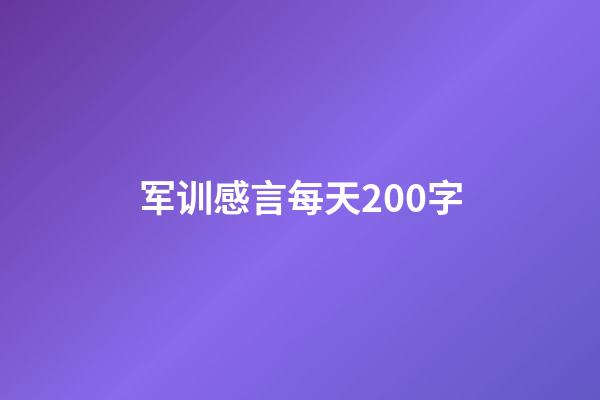 军训感言每天200字